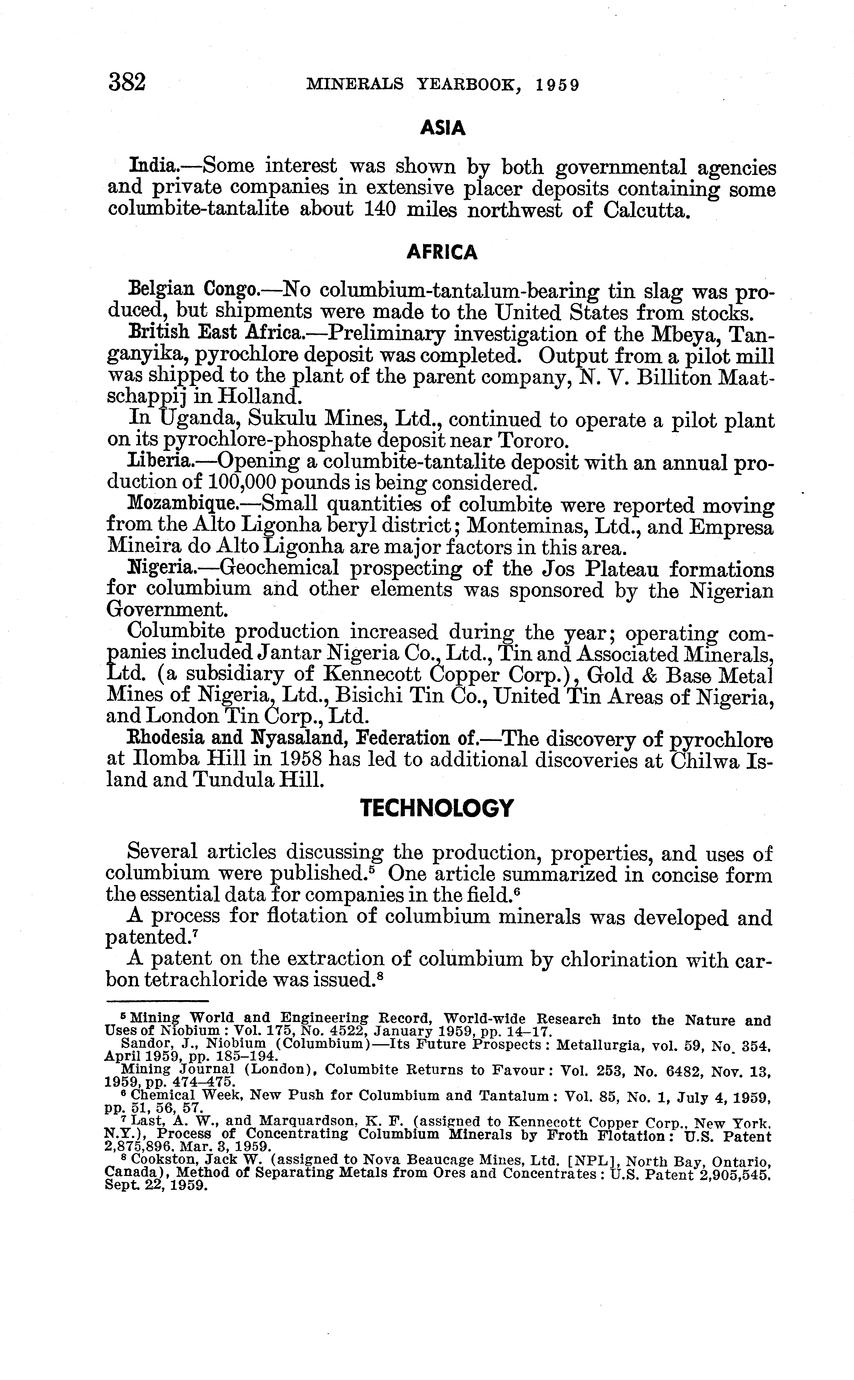 382 MINERALS YEARBOOK, 1959

ASIA

India.—Some interest was shown by both governmental agencies and private companies in extensive placer deposits containing some columbite-tantalite about 140 miles northwest of Calcutta.

AFRICA

Belgian Congo.—No columbium-tantalum-bearing tin slag was produced, but shipments were made to the United States from stocks.

British East Africa.—Preliminary investigation of the Mbeya, Tanganyika, pyrochlore deposit was completed. Output from a pilot mill was shipped to the plant of the parent company, N. V. Billiton Maatschappij in Holland.

In Uganda, Sukulu Mines, Ltd., continued to operate a pilot plant on its pyrochlore-phosphate deposit near Tororo.

Liberia.—Opening a columbite-tantalite deposit with an annual production of 100,000 pounds is being considered.

Mozambique.—Small quantities of columbite were reported moving from the Alto Ligonha beryl district; Monteminas, Ltd., and Empresa Mineira do Alto Ligonha are major factors in this area.

Nigeria.—Geochemical prospecting of the Jos Plateau formations for columbium and other elements was sponsored by the Nigerian Government.

Columbite production increased during the year; operating companies included Jantar Nigeria Co., Ltd., Tin and Associated Minerals, Ltd. (a subsidiary of Kennecott Copper Corp.), Gold & Base Metal Mines of Nigeria, Ltd., Bisichi Tin Co., United Tin Areas of Nigeria, and London Tin Corp., Ltd.

Rhodesia and Nyasaland, Federation of.—The discovery of pyrochlore at Ilomba Hill in 1958 has led to additional discoveries at Chilwa Island and Tundula Hill.

TECHNOLOGY

Several articles discussing the production, properties, and uses of columbium were published.$^5$ One article summarized in concise form the essential data for companies in the field.$^6$

A process for flotation of columbium minerals was developed and patented.$^7$

A patent on the extraction of columbium by chlorination with carbon tetrachloride was issued.$^8$

$^5$ Mining World and Engineering Record, World-wide Research into the Nature and Uses of Niobium: Vol. 175, No. 4522, January 1959, pp. 14–17.
Sandor, J., Niobium (Columbium)—Its Future Prospects: Metallurgia, vol. 59, No. 354, April 1959, pp. 185–194.
Mining Journal (London), Columbite Returns to Favour: Vol. 253, No. 6482, Nov. 13, 1959, pp. 474–475.
$^6$ Chemical Week, New Push for Columbium and Tantalum: Vol. 85, No. 1, July 4, 1959, pp. 51, 56, 57.
$^7$ Last, A. W., and Marquardson, K. F. (assigned to Kennecott Copper Corp., New York, N.Y.), Process of Concentrating Columbium Minerals by Froth Flotation: U.S. Patent 2,875,896, Mar. 3, 1959.
$^8$ Cookston, Jack W. (assigned to Nova Beaucage Mines, Ltd. [NPL], North Bay, Ontario, Canada), Method of Separating Metals from Ores and Concentrates: U.S. Patent 2,905,545, Sept. 22, 1959.